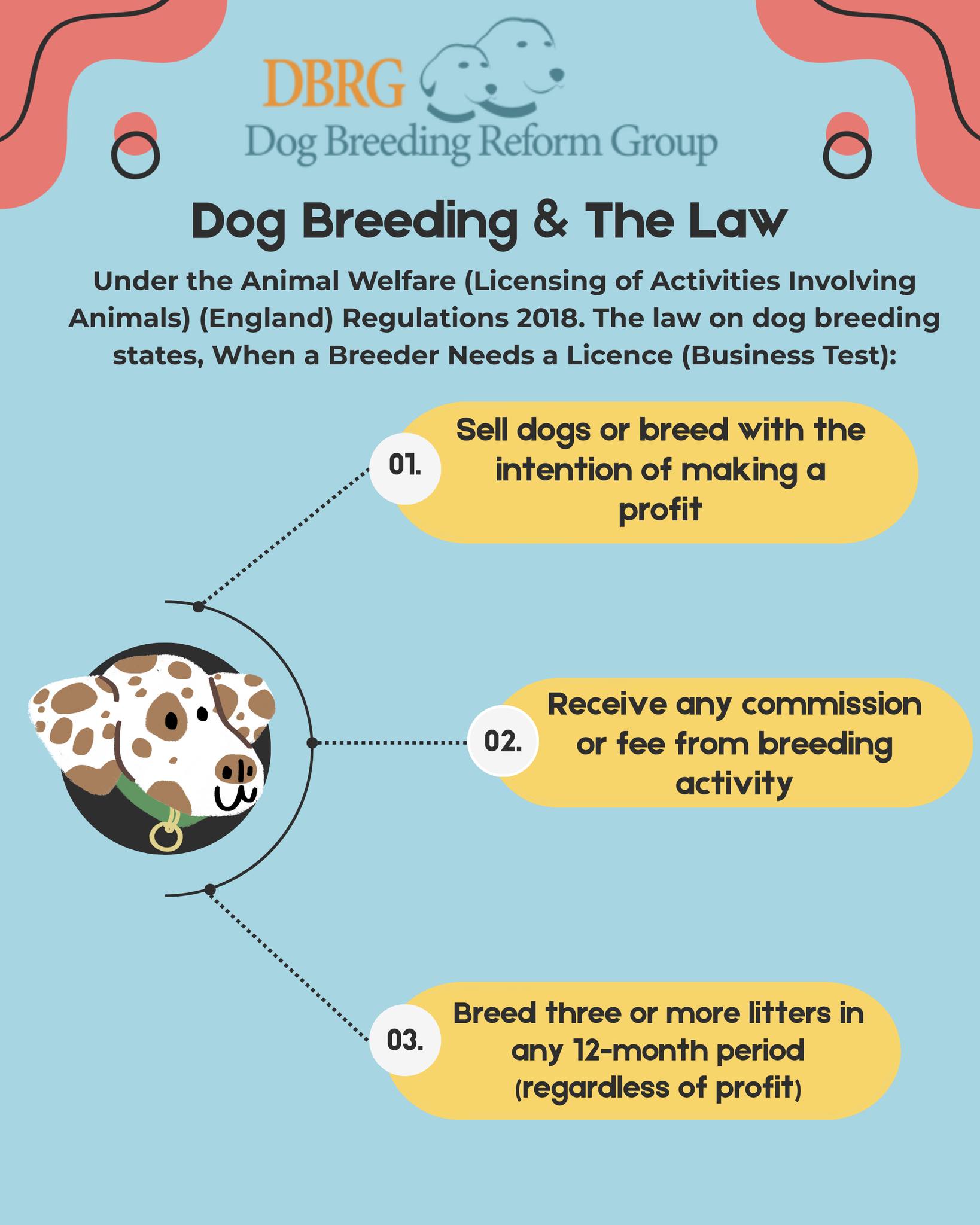 DBRG
Dog Breeding Reform Group

Dog Breeding & The Law

Under the Animal Welfare (Licensing of Activities Involving Animals) (England) Regulations 2018. The law on dog breeding states, When a Breeder Needs a Licence (Business Test):

01. Sell dogs or breed with the intention of making a profit

02. Receive any commission or fee from breeding activity

03. Breed three or more litters in any 12-month period (regardless of profit)